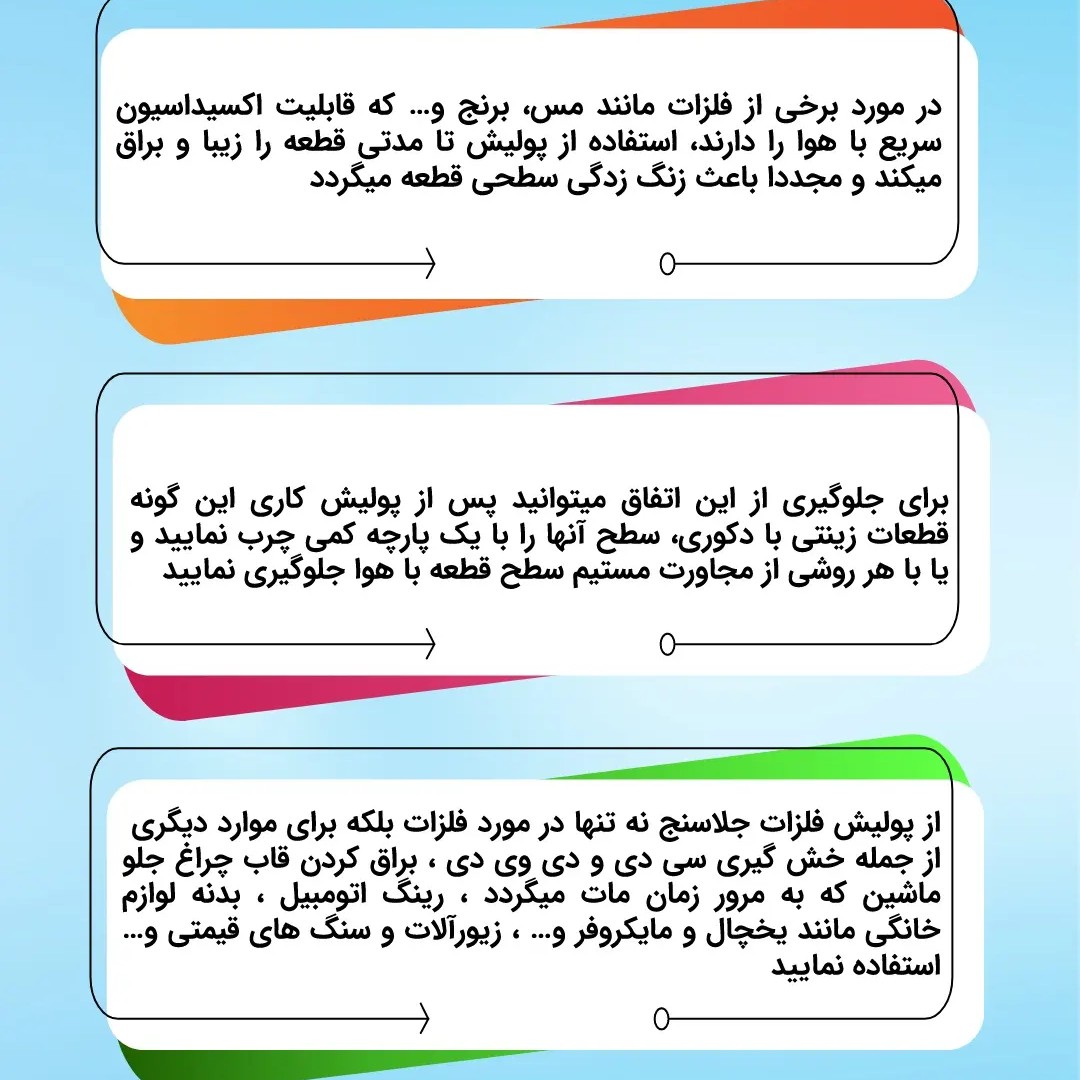 در مورد برخی از فلزات مانند مس، برنج و... که قابلیت اکسیداسیون سریع با هوا را دارند، استفاده از پولیش تا مدتی قطعه را زیبا و براق میکند و مجددا باعث زنگ زدگی سطحی قطعه میگردد

برای جلوگیری از این اتفاق میتوانید پس از پولیش کاری این گونه قطعات زینتی با دکوری، سطح آنها را با یک پارچه کمی چرب نمایید و یا با هر روشی از مجاورت مستیم سطح قطعه با هوا جلوگیری نمایید

از پولیش فلزات جلاسنج نه تنها در مورد فلزات بلکه برای موارد دیگری از جمله خش گیری سی دی و دی وی دی ، براق کردن قاب چراغ جلو ماشین که به مرور زمان مات میگردد ، رینگ اتومبیل ، بدنه لوازم خانگی مانند یخچال و مایکروفر و... ، زیورآلات و سنگ های قیمتی و... استفاده نمایید